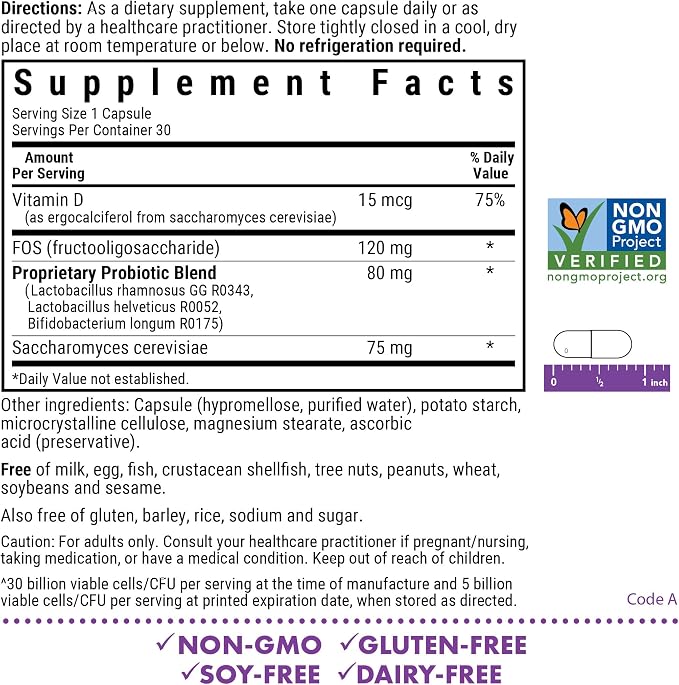 Directions: As a dietary supplement, take one capsule daily or as directed by a healthcare practitioner. Store tightly closed in a cool, dry place at room temperature or below. No refrigeration required.

Supplement Facts

Serving Size 1 Capsule
Servings Per Container 30

| Amount Per Serving | | % Daily Value |
|---|---|---|
| Vitamin D (as ergocalciferol from saccharomyces cerevisiae) | 15 mcg | 75% |
| FOS (fructooligosaccharide) | 120 mg | * |
| Proprietary Probiotic Blend (Lactobacillus rhamnosus GG R0343, Lactobacillus helveticus R0052, Bifidobacterium longum R0175) | 80 mg | * |
| Saccharomyces cerevisiae | 75 mg | * |

*Daily Value not established.

NON GMO Project
VERIFIED
nongmoproject.org

0 ½ 1 inch

Other ingredients: Capsule (hypromellose, purified water), potato starch, microcrystalline cellulose, magnesium stearate, ascorbic acid (preservative).

Free of milk, egg, fish, crustacean shellfish, tree nuts, peanuts, wheat, soybeans and sesame.

Also free of gluten, barley, rice, sodium and sugar.

Caution: For adults only. Consult your healthcare practitioner if pregnant/nursing, taking medication, or have a medical condition. Keep out of reach of children.

^30 billion viable cells/CFU per serving at the time of manufacture and 5 billion viable cells/CFU per serving at printed expiration date, when stored as directed.

Code A

✓NON-GMO ✓GLUTEN-FREE
✓SOY-FREE ✓DAIRY-FREE